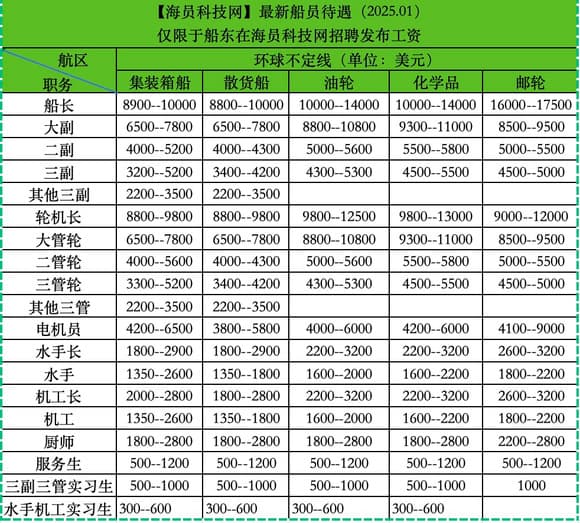 【海员科技网】最新船员待遇（2025.01）
仅限于船东在海员科技网招聘发布工资

| 航区 职务 | 环球不定线（单位：美元） | | | | |
|---|---|---|---|---|---|
| | 集装箱船 | 散货船 | 油轮 | 化学品 | 邮轮 |
| 船长 | 8900--10000 | 8800--10000 | 10000--14000 | 10000--14000 | 16000--17500 |
| 大副 | 6500--7800 | 6500--7800 | 8800--10800 | 9300--11000 | 8500--9500 |
| 二副 | 4000--5200 | 4000--4300 | 5000--5600 | 5500--5800 | 5000--5500 |
| 三副 | 3200--5200 | 3400--4200 | 4300--5300 | 4500--5500 | 4500--5000 |
| 其他三副 | 2200--3500 | 2200--3500 | | | |
| 轮机长 | 8800--9800 | 8800--9800 | 9800--12500 | 9800--13000 | 9000--12000 |
| 大管轮 | 6500--7800 | 6500--7800 | 8800--10800 | 9300--11000 | 8500--9500 |
| 二管轮 | 4000--5600 | 4000--4300 | 5000--5600 | 5500--5800 | 5000--5500 |
| 三管轮 | 3300--5200 | 3400--4200 | 4300--5300 | 4500--5500 | 4500--5000 |
| 其他三管 | 2200--3500 | 2200--3500 | | | |
| 电机员 | 4200--6500 | 3800--5800 | 4000--6000 | 4200--6000 | 4100--9000 |
| 水手长 | 1800--2900 | 1800--2900 | 2200--3200 | 2200--3200 | 2600--3200 |
| 水手 | 1350--2600 | 1350--1800 | 1600--2000 | 1600--2200 | 1800--2200 |
| 机工长 | 2000--2800 | 1800--2800 | 2200--3200 | 2200--3200 | 2600--3200 |
| 机工 | 1350--2600 | 1350--1800 | 1600--2000 | 1600--2200 | 1800--2200 |
| 厨师 | 1800--2800 | 1800--2800 | 1800--2800 | 1800--2800 | 2200--2800 |
| 服务生 | 500--1200 | 500--1200 | 500--1200 | 500--1200 | 500--1200 |
| 三副三管实习生 | 500--1000 | 500--1000 | 500--1000 | 500--1000 | 1000 |
| 水手机工实习生 | 300--600 | 300--600 | 300--600 | 300--600 | |